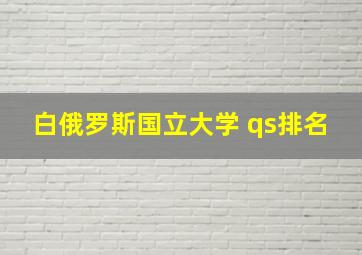 白俄罗斯国立大学 qs排名